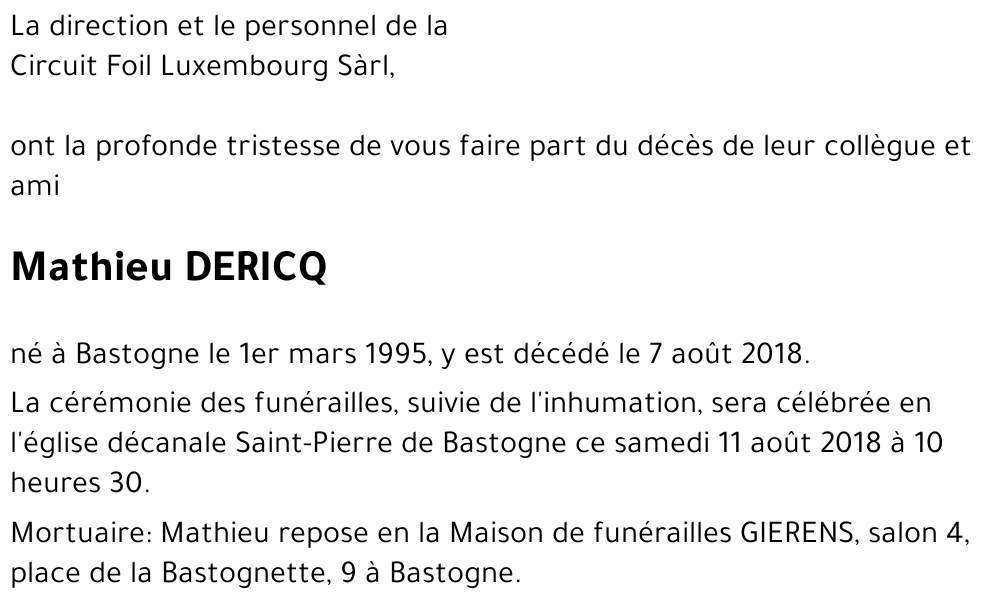 La direction et le personnel de la
Circuit Foil Luxembourg Sàrl,

ont la profonde tristesse de vous faire part du décès de leur collègue et ami

Mathieu DERICQ

né à Bastogne le 1er mars 1995, y est décédé le 7 août 2018.

La cérémonie des funérailles, suivie de l'inhumation, sera célébrée en l'église décanale Saint-Pierre de Bastogne ce samedi 11 août 2018 à 10 heures 30.

Mortuaire: Mathieu repose en la Maison de funérailles GIERENS, salon 4, place de la Bastognette, 9 à Bastogne.